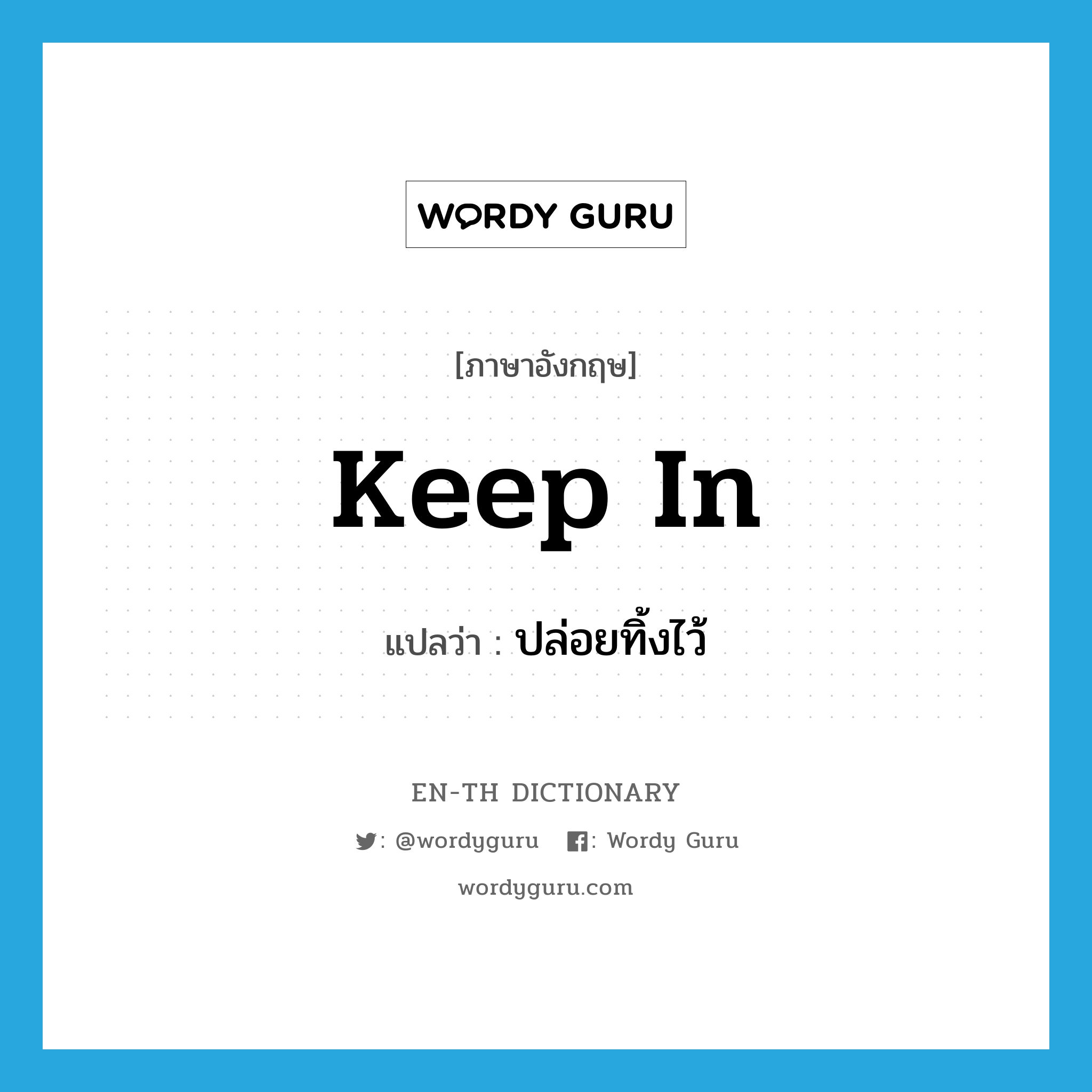 WORDY GURU

[ภาษาอังกฤษ]

keep in

แปลว่า : ปล่อยทิ้งไว้

EN-TH DICTIONARY

: @wordyguru : Wordy Guru

wordyguru.com